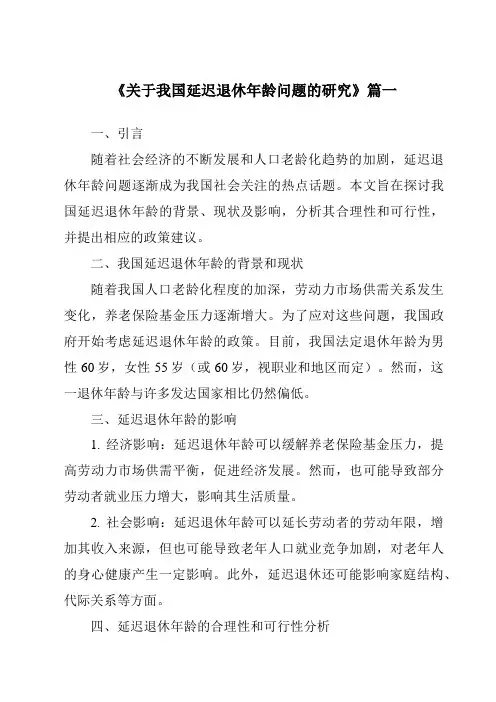 《关于我国延迟退休年龄问题的研究》篇一

一、引言

随着社会经济的不断发展和人口老龄化趋势的加剧，延迟退休年龄问题逐渐成为我国社会关注的热点话题。本文旨在探讨我国延迟退休年龄的背景、现状及影响，分析其合理性和可行性，并提出相应的政策建议。

二、我国延迟退休年龄的背景和现状

随着我国人口老龄化程度的加深，劳动力市场供需关系发生变化，养老保险基金压力逐渐增大。为了应对这些问题，我国政府开始考虑延迟退休年龄的政策。目前，我国法定退休年龄为男性 60 岁，女性 55 岁（或 60 岁，视职业和地区而定）。然而，这一退休年龄与许多发达国家相比仍然偏低。

三、延迟退休年龄的影响

1. 经济影响：延迟退休年龄可以缓解养老保险基金压力，提高劳动力市场供需平衡，促进经济发展。然而，也可能导致部分劳动者就业压力增大，影响其生活质量。

2. 社会影响：延迟退休年龄可以延长劳动者的劳动年限，增加其收入来源，但也可能导致老年人口就业竞争加剧，对老年人的身心健康产生一定影响。此外，延迟退休还可能影响家庭结构、代际关系等方面。

四、延迟退休年龄的合理性和可行性分析